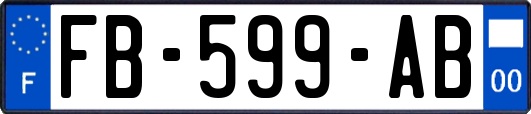 F
FB-599-AB
00